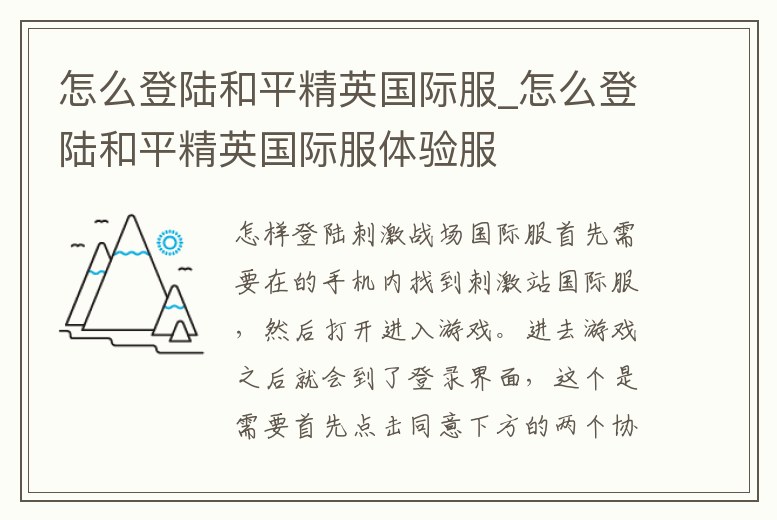 怎么登陆和平精英国际服_怎么登陆和平精英国际服体验服

怎样登陆刺激战场国际服首先需要在的手机内找到刺激站国际服，然后打开进入游戏。进去游戏之后就会到了登录界面，这个是需要首先点击同意下方的两个协